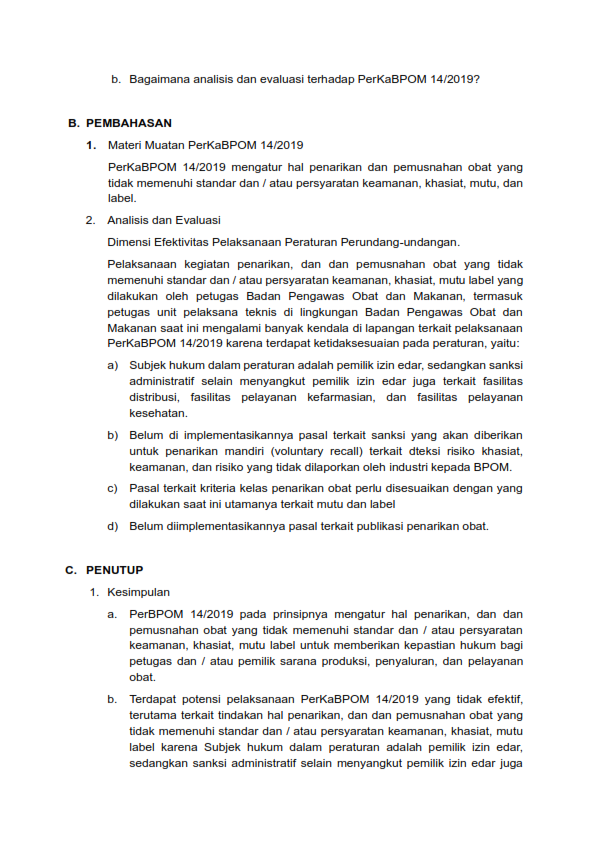 b. Bagaimana analisis dan evaluasi terhadap PerKaBPOM 14/2019?

B. PEMBAHASAN

1. Materi Muatan PerKaBPOM 14/2019

PerKaBPOM 14/2019 mengatur hal penarikan dan pemusnahan obat yang tidak memenuhi standar dan / atau persyaratan keamanan, khasiat, mutu, dan label.

2. Analisis dan Evaluasi

Dimensi Efektivitas Pelaksanaan Peraturan Perundang-undangan.

Pelaksanaan kegiatan penarikan, dan dan pemusnahan obat yang tidak memenuhi standar dan / atau persyaratan keamanan, khasiat, mutu label yang dilakukan oleh petugas Badan Pengawas Obat dan Makanan, termasuk petugas unit pelaksana teknis di lingkungan Badan Pengawas Obat dan Makanan saat ini mengalami banyak kendala di lapangan terkait pelaksanaan PerKaBPOM 14/2019 karena terdapat ketidaksesuaian pada peraturan, yaitu:

a) Subjek hukum dalam peraturan adalah pemilik izin edar, sedangkan sanksi administratif selain menyangkut pemilik izin edar juga terkait fasilitas distribusi, fasilitas pelayanan kefarmasian, dan fasilitas pelayanan kesehatan.

b) Belum di implementasikannya pasal terkait sanksi yang akan diberikan untuk penarikan mandiri (voluntary recall) terkait dteksi risiko khasiat, keamanan, dan risiko yang tidak dilaporkan oleh industri kepada BPOM.

c) Pasal terkait kriteria kelas penarikan obat perlu disesuaikan dengan yang dilakukan saat ini utamanya terkait mutu dan label

d) Belum diimplementasikannya pasal terkait publikasi penarikan obat.

C. PENUTUP

1. Kesimpulan

a. PerBPOM 14/2019 pada prinsipnya mengatur hal penarikan, dan dan pemusnahan obat yang tidak memenuhi standar dan / atau persyaratan keamanan, khasiat, mutu label untuk memberikan kepastian hukum bagi petugas dan / atau pemilik sarana produksi, penyaluran, dan pelayanan obat.

b. Terdapat potensi pelaksanaan PerKaBPOM 14/2019 yang tidak efektif, terutama terkait tindakan hal penarikan, dan dan pemusnahan obat yang tidak memenuhi standar dan / atau persyaratan keamanan, khasiat, mutu label karena Subjek hukum dalam peraturan adalah pemilik izin edar, sedangkan sanksi administratif selain menyangkut pemilik izin edar juga